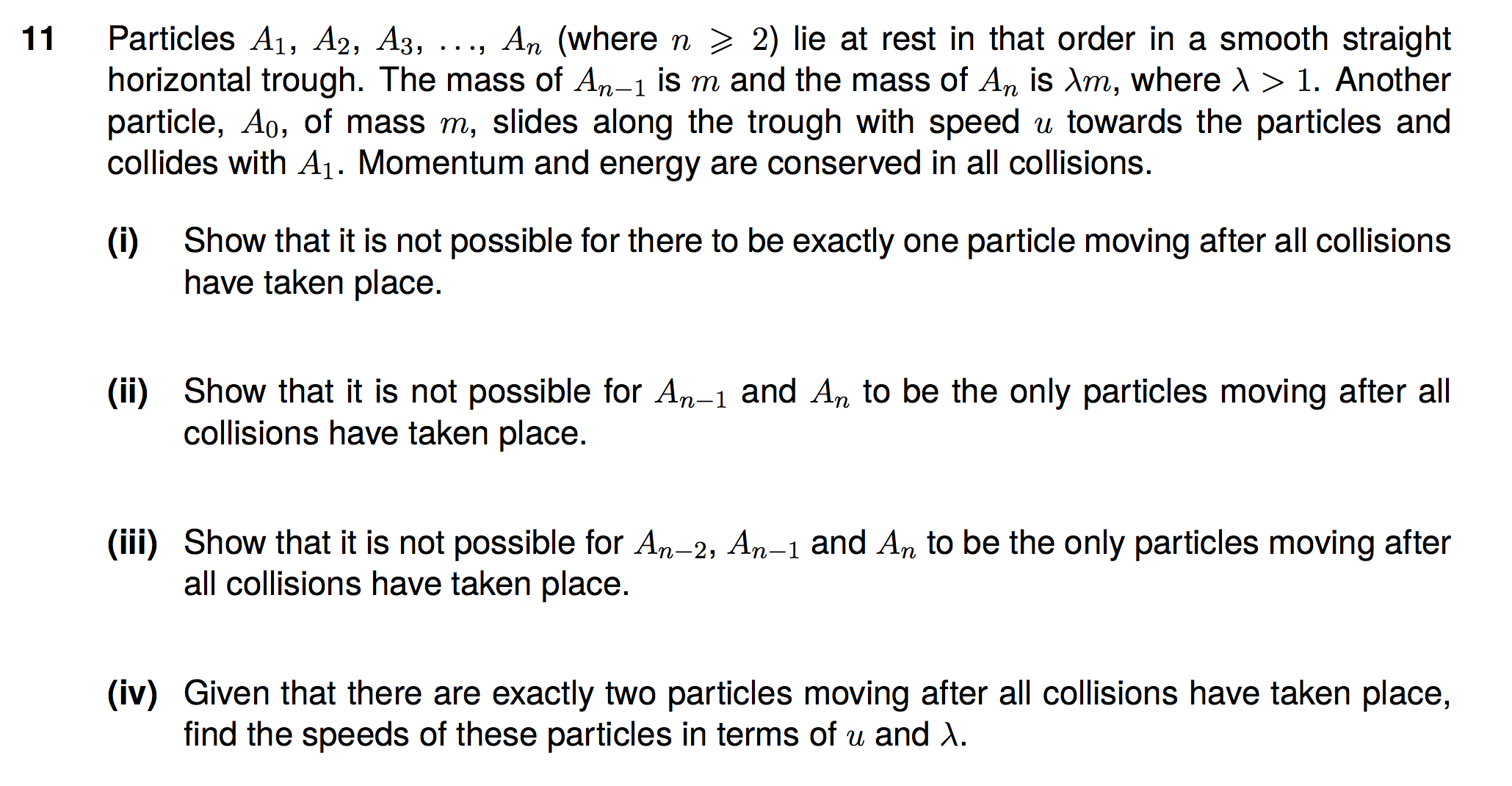 11 Particles $A_1$, $A_2$, $A_3$, $\ldots$, $A_n$ (where $n \geqslant 2$) lie at rest in that order in a smooth straight horizontal trough. The mass of $A_{n-1}$ is $m$ and the mass of $A_n$ is $\lambda m$, where $\lambda > 1$. Another particle, $A_0$, of mass $m$, slides along the trough with speed $u$ towards the particles and collides with $A_1$. Momentum and energy are conserved in all collisions.

(i) Show that it is not possible for there to be exactly one particle moving after all collisions have taken place.

(ii) Show that it is not possible for $A_{n-1}$ and $A_n$ to be the only particles moving after all collisions have taken place.

(iii) Show that it is not possible for $A_{n-2}$, $A_{n-1}$ and $A_n$ to be the only particles moving after all collisions have taken place.

(iv) Given that there are exactly two particles moving after all collisions have taken place, find the speeds of these particles in terms of $u$ and $\lambda$.